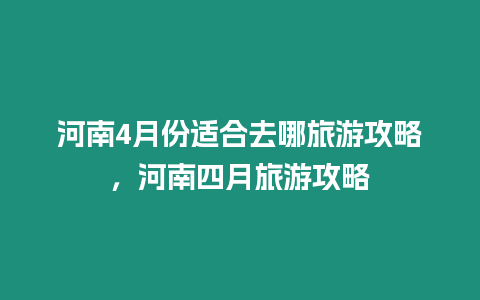 河南4月份适合去哪旅游攻略，河南四月旅游攻略